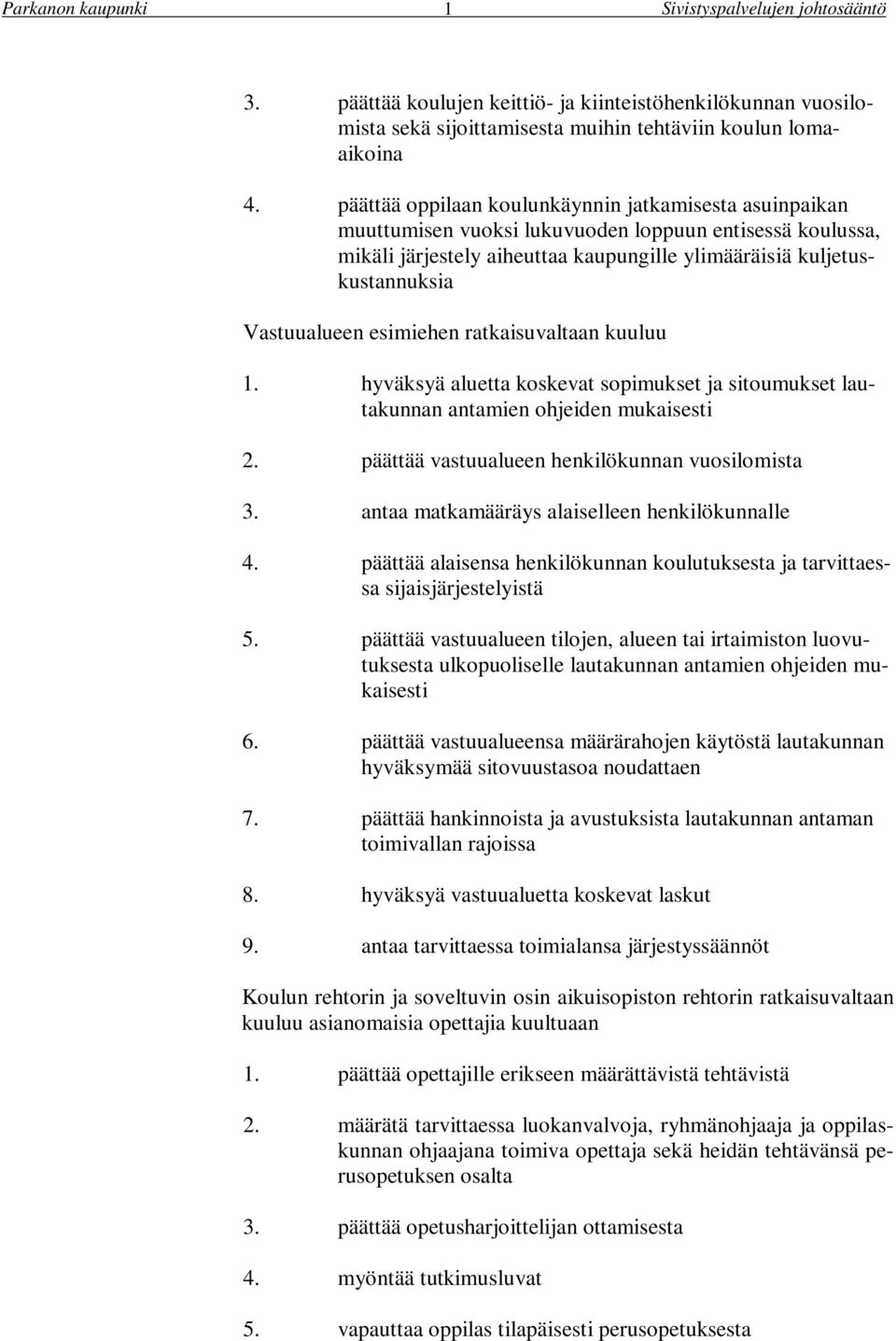 Parkanon kaupunki 1 Sivistyspalvelujen johtosääntö

3. päättää koulujen keittiö- ja kiinteistöhenkilökunnan vuosilomista sekä sijoittamisesta muihin tehtäviin koulun lomaaikoina

4. päättää oppilaan koulunkäynnin jatkamisesta asuinpaikan muuttumisen vuoksi lukuvuoden loppuun entisessä koulussa, mikäli järjestely aiheuttaa kaupungille ylimääräisiä kuljetuskustannuksia

Vastuualueen esimiehen ratkaisuvaltaan kuuluu

1. hyväksyä aluetta koskevat sopimukset ja sitoumukset lautakunnan antamien ohjeiden mukaisesti

2. päättää vastuualueen henkilökunnan vuosilomista

3. antaa matkamääräys alaiselleen henkilökunnalle

4. päättää alaisensa henkilökunnan koulutuksesta ja tarvittaessa sijaisjärjestelyistä

5. päättää vastuualueen tilojen, alueen tai irtaimiston luovutuksesta ulkopuoliselle lautakunnan antamien ohjeiden mukaisesti

6. päättää vastuualueensa määrärahojen käytöstä lautakunnan hyväksymää sitovuustasoa noudattaen

7. päättää hankinnoista ja avustuksista lautakunnan antaman toimivallan rajoissa

8. hyväksyä vastuualuetta koskevat laskut

9. antaa tarvittaessa toimialansa järjestyssäännöt

Koulun rehtorin ja soveltuvin osin aikuisopiston rehtorin ratkaisuvaltaan kuuluu asianomaisia opettajia kuultuaan

1. päättää opettajille erikseen määrättävistä tehtävistä

2. määrätä tarvittaessa luokanvalvoja, ryhmänohjaaja ja oppilaskunnan ohjaajana toimiva opettaja sekä heidän tehtävänsä perusopetuksen osalta

3. päättää opetusharjoittelijan ottamisesta

4. myöntää tutkimusluvat

5. vapauttaa oppilas tilapäisesti perusopetuksesta